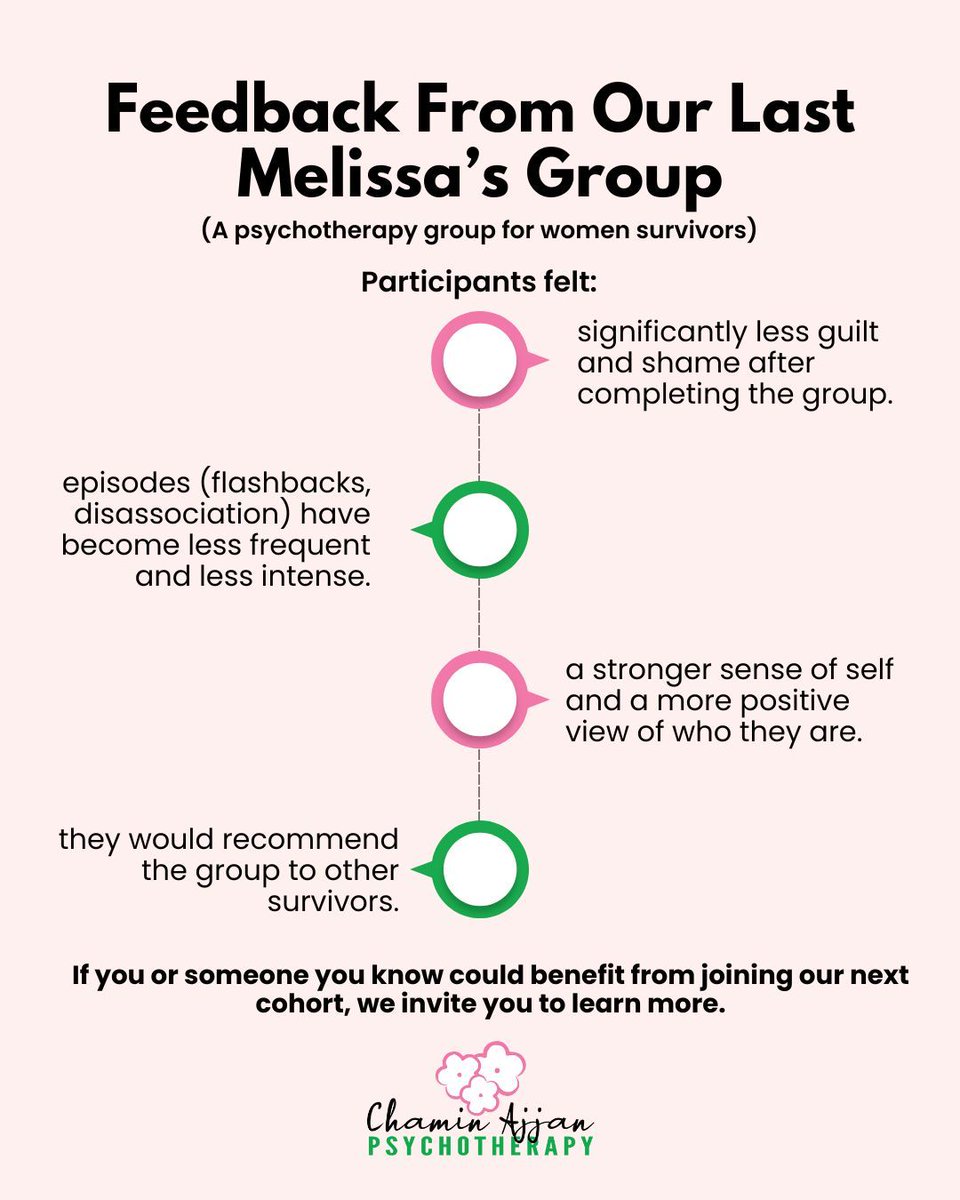 Feedback From Our Last Melissa's Group
(A psychotherapy group for women survivors)

Participants felt:

significantly less guilt and shame after completing the group.

episodes (flashbacks, disassociation) have become less frequent and less intense.

a stronger sense of self and a more positive view of who they are.

they would recommend the group to other survivors.

If you or someone you know could benefit from joining our next cohort, we invite you to learn more.

Chamin Ajjan
PSYCHOTHERAPY